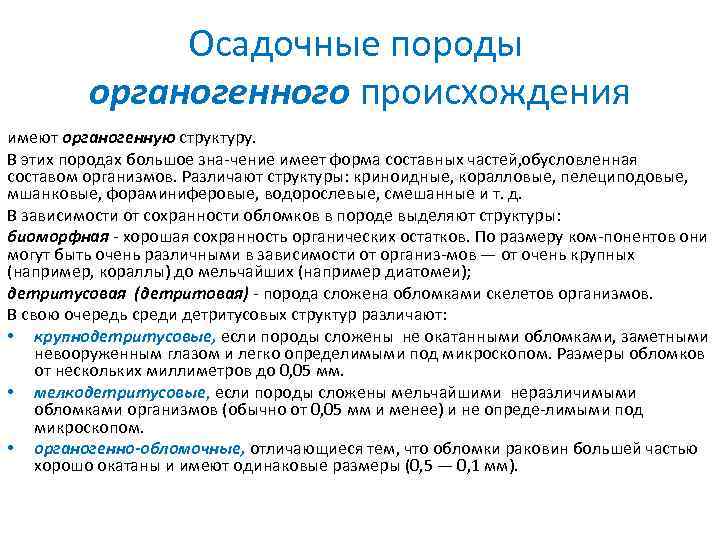 Осадочные породы органогенного происхождения

имеют органогенную структуру.

В этих породах большое зна-чение имеет форма составных частей,обусловленная составом организмов. Различают структуры: криноидные, коралловые, пелециподовые, мшанковые, фораминиферовые, водорослевые, смешанные и т. д.

В зависимости от сохранности обломков в породе выделяют структуры:

биоморфная - хорошая сохранность органических остатков. По размеру ком-понентов они могут быть очень различными в зависимости от организ-мов — от очень крупных (например, кораллы) до мельчайших (например диатомеи);

детритусовая (детритовая) - порода сложена обломками скелетов организмов.

В свою очередь среди детритусовых структур различают:

• крупнодетритусовые, если породы сложены не окатанными обломками, заметными невооруженным глазом и легко определимыми под микроскопом. Размеры обломков от нескольких миллиметров до 0,05 мм.

• мелкодетритусовые, если породы сложены мельчайшими неразличимыми обломками организмов (обычно от 0,05 мм и менее) и не опреде-лимыми под микроскопом.

• органогенно-обломочные, отличающиеся тем, что обломки раковин большей частью хорошо окатаны и имеют одинаковые размеры (0,5 — 0,1 мм).